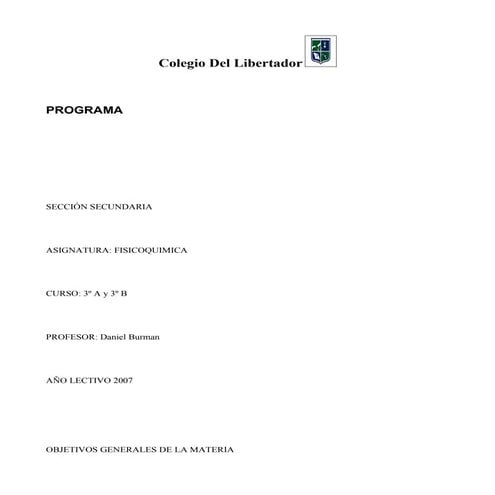 Colegio Del Libertador

PROGRAMA

SECCIÓN SECUNDARIA

ASIGNATURA: FISICOQUIMICA

CURSO: 3º A y 3º B

PROFESOR: Daniel Burman

AÑO LECTIVO 2007

OBJETIVOS GENERALES DE LA MATERIA